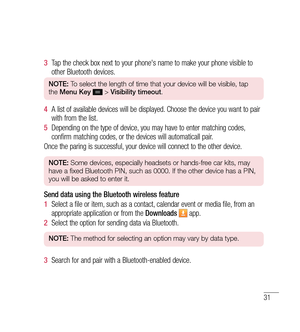 3 Tap the check box next to your phone's name to make your phone visible to other Bluetooth devices.

NOTE: To select the length of time that your device will be visible, tap the Menu Key > Visibility timeout.

4 A list of available devices will be displayed. Choose the device you want to pair with from the list.
5 Depending on the type of device, you may have to enter matching codes, confirm matching codes, or the devices will automaticall pair.
Once the paring is successful, your device will connect to the other device.

NOTE: Some devices, especially headsets or hands-free car kits, may have a fixed Bluetooth PIN, such as 0000. If the other device has a PIN, you will be asked to enter it.

Send data using the Bluetooth wireless feature
1 Select a file or item, such as a contact, calendar event or media file, from an appropriate application or from the Downloads app.
2 Select the option for sending data via Bluetooth.

NOTE: The method for selecting an option may vary by data type.

3 Search for and pair with a Bluetooth-enabled device.

31